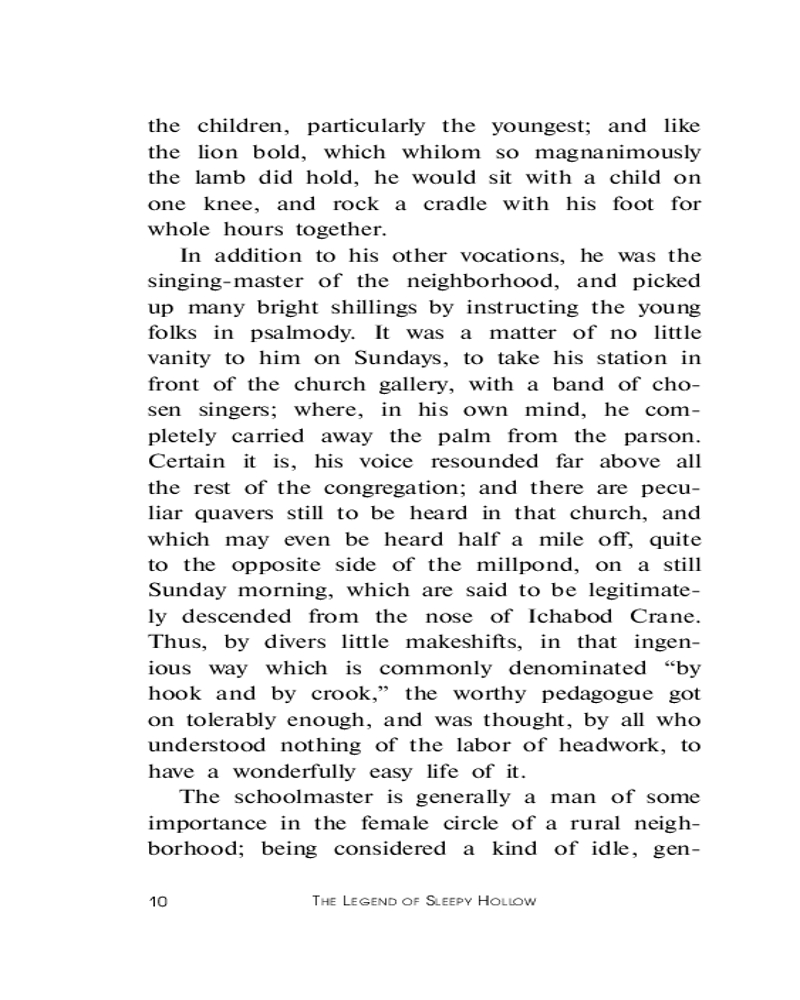 the children, particularly the youngest; and like the lion bold, which whilom so magnanimously the lamb did hold, he would sit with a child on one knee, and rock a cradle with his foot for whole hours together.

In addition to his other vocations, he was the singing-master of the neighborhood, and picked up many bright shillings by instructing the young folks in psalmody. It was a matter of no little vanity to him on Sundays, to take his station in front of the church gallery, with a band of chosen singers; where, in his own mind, he completely carried away the palm from the parson. Certain it is, his voice resounded far above all the rest of the congregation; and there are peculiar quavers still to be heard in that church, and which may even be heard half a mile off, quite to the opposite side of the millpond, on a still Sunday morning, which are said to be legitimately descended from the nose of Ichabod Crane. Thus, by divers little makeshifts, in that ingenious way which is commonly denominated “by hook and by crook,” the worthy pedagogue got on tolerably enough, and was thought, by all who understood nothing of the labor of headwork, to have a wonderfully easy life of it.

The schoolmaster is generally a man of some importance in the female circle of a rural neighborhood; being considered a kind of idle, gen-

10 THE LEGEND OF SLEEPY HOLLOW